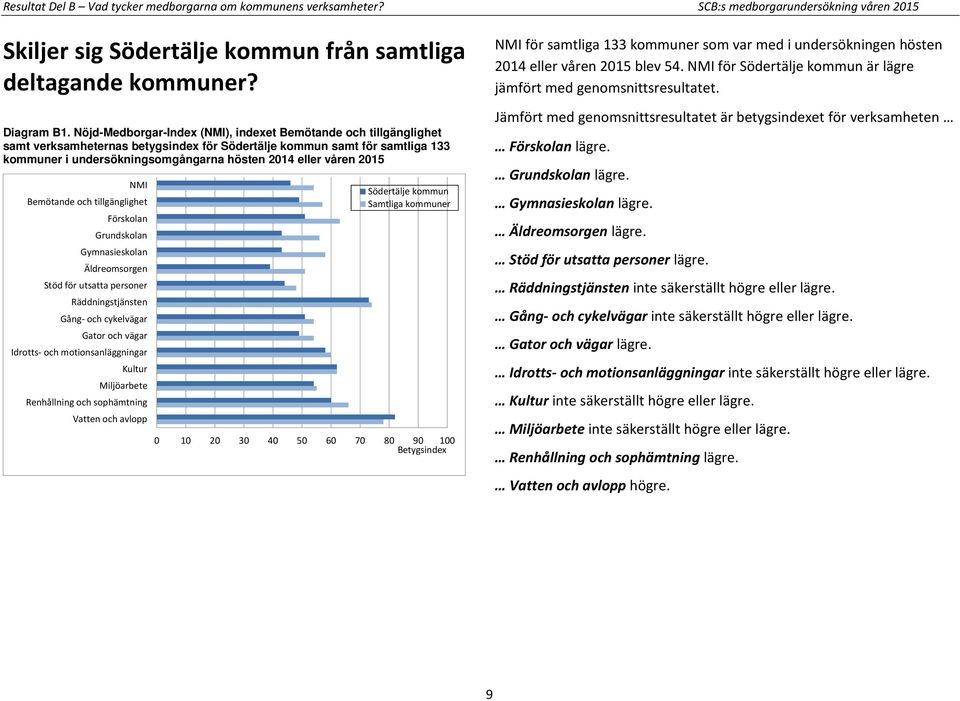 Resultat Del B – Vad tycker medborgarna om kommunens verksamheter?

SCB:s medborgarundersökning våren 2015

Skiljer sig Södertälje kommun från samtliga deltagande kommuner?

Diagram B1. Nöjd-Medborgar-Index (NMI), indexet Bemötande och tillgänglighet samt verksamheternas betygsindex för Södertälje kommun samt för samtliga 133 kommuner i undersökningsomgångarna hösten 2014 eller våren 2015

NMI
Bemötande och tillgänglighet
Förskolan
Grundskolan
Gymnasieskolan
Äldreomsorgen
Stöd för utsatta personer
Räddningstjänsten
Gång- och cykelvägar
Gator och vägar
Idrotts- och motionsanläggningar
Kultur
Miljöarbete
Renhållning och sophämtning
Vatten och avlopp

Södertälje kommun
Samtliga kommuner

0 10 20 30 40 50 60 70 80 90 100
Betygsindex

NMI för samtliga 133 kommuner som var med i undersökningen hösten 2014 eller våren 2015 blev 54. NMI för Södertälje kommun är lägre jämfört med genomsnittsresultatet.

Jämfört med genomsnittsresultatet är betygsindexet för verksamheten …

… Förskolan lägre.

… Grundskolan lägre.

… Gymnasieskolan lägre.

… Äldreomsorgen lägre.

… Stöd för utsatta personer lägre.

… Räddningstjänsten inte säkerställt högre eller lägre.

… Gång- och cykelvägar inte säkerställt högre eller lägre.

… Gator och vägar lägre.

… Idrotts- och motionsanläggningar inte säkerställt högre eller lägre.

… Kultur inte säkerställt högre eller lägre.

… Miljöarbete inte säkerställt högre eller lägre.

… Renhållning och sophämtning lägre.

… Vatten och avlopp högre.

9